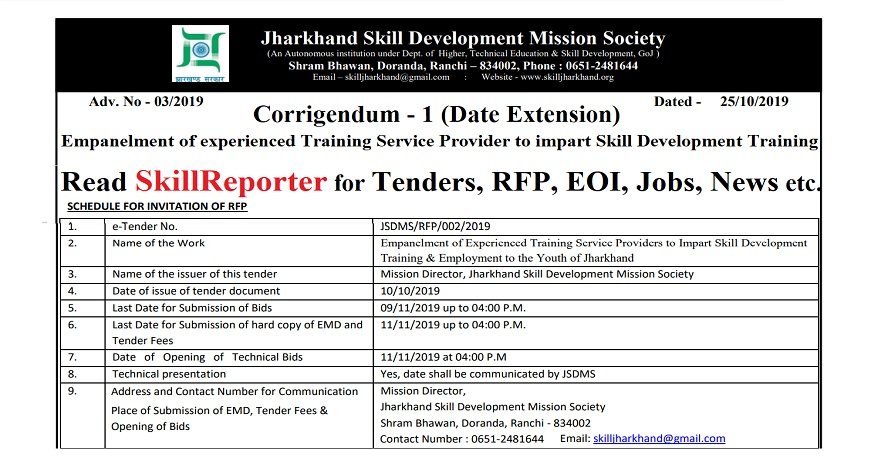 झारखण्ड सरकार

Jharkhand Skill Development Mission Society

(An Autonomous institution under Dept. of Higher, Technical Education & Skill Development, GoJ )

Shram Bhawan, Doranda, Ranchi – 834002, Phone : 0651-2481644

Email – skilljharkhand@gmail.com : Website - www.skilljharkhand.org

Adv. No - 03/2019

Dated - 25/10/2019

Corrigendum - 1 (Date Extension)

Empanelment of experienced Training Service Provider to impart Skill Development Training

Read SkillReporter for Tenders, RFP, EOI, Jobs, News etc.

SCHEDULE FOR INVITATION OF RFP

| 1. | e-Tender No. | JSDMS/RFP/002/2019 |
|---|---|---|
| 2. | Name of the Work | Empanelment of Experienced Training Service Providers to Impart Skill Development Training & Employment to the Youth of Jharkhand |
| 3. | Name of the issuer of this tender | Mission Director, Jharkhand Skill Development Mission Society |
| 4. | Date of issue of tender document | 10/10/2019 |
| 5. | Last Date for Submission of Bids | 09/11/2019 up to 04:00 P.M. |
| 6. | Last Date for Submission of hard copy of EMD and Tender Fees | 11/11/2019 up to 04:00 P.M. |
| 7. | Date of Opening of Technical Bids | 11/11/2019 at 04:00 P.M |
| 8. | Technical presentation | Yes, date shall be communicated by JSDMS |
| 9. | Address and Contact Number for Communication Place of Submission of EMD, Tender Fees & Opening of Bids | Mission Director, Jharkhand Skill Development Mission Society Shram Bhawan, Doranda, Ranchi - 834002 Contact Number : 0651-2481644 Email: skilljharkhand@gmail.com |